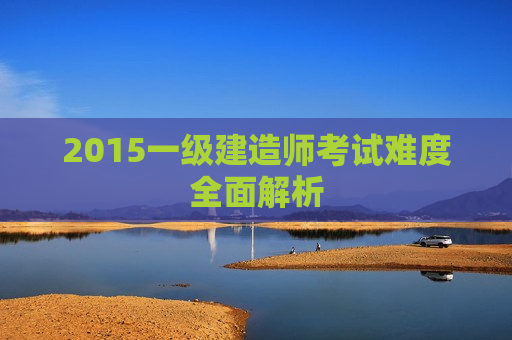 2015一级建造师考试难度全面解析